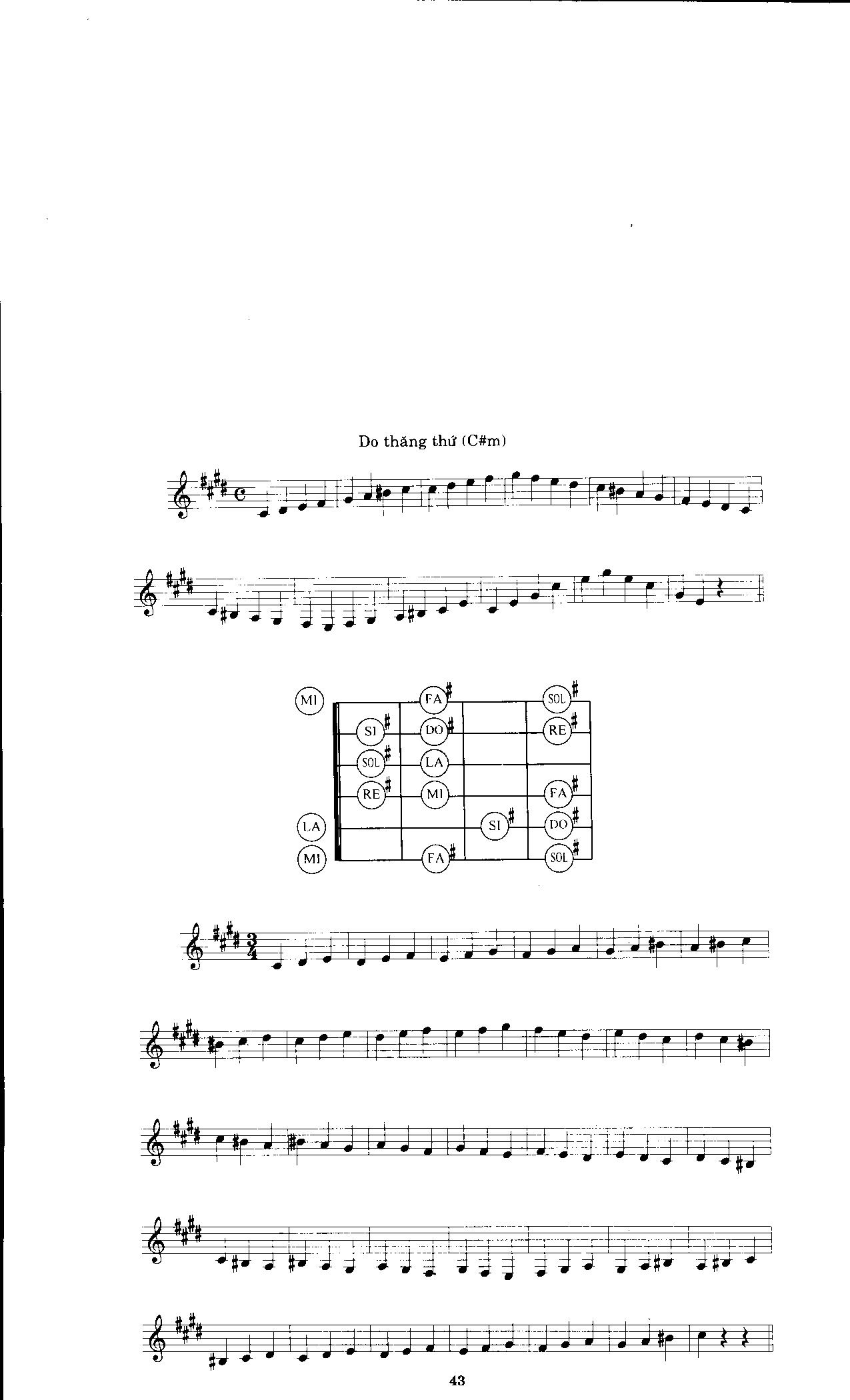 Do thăng thứ (C#m)

MI
FA#
SOL#
SI#
DO#
RE#
SOL#
LA
RE#
MI
FA#
LA
SI#
DO#
MI
FA#
SOL#

43